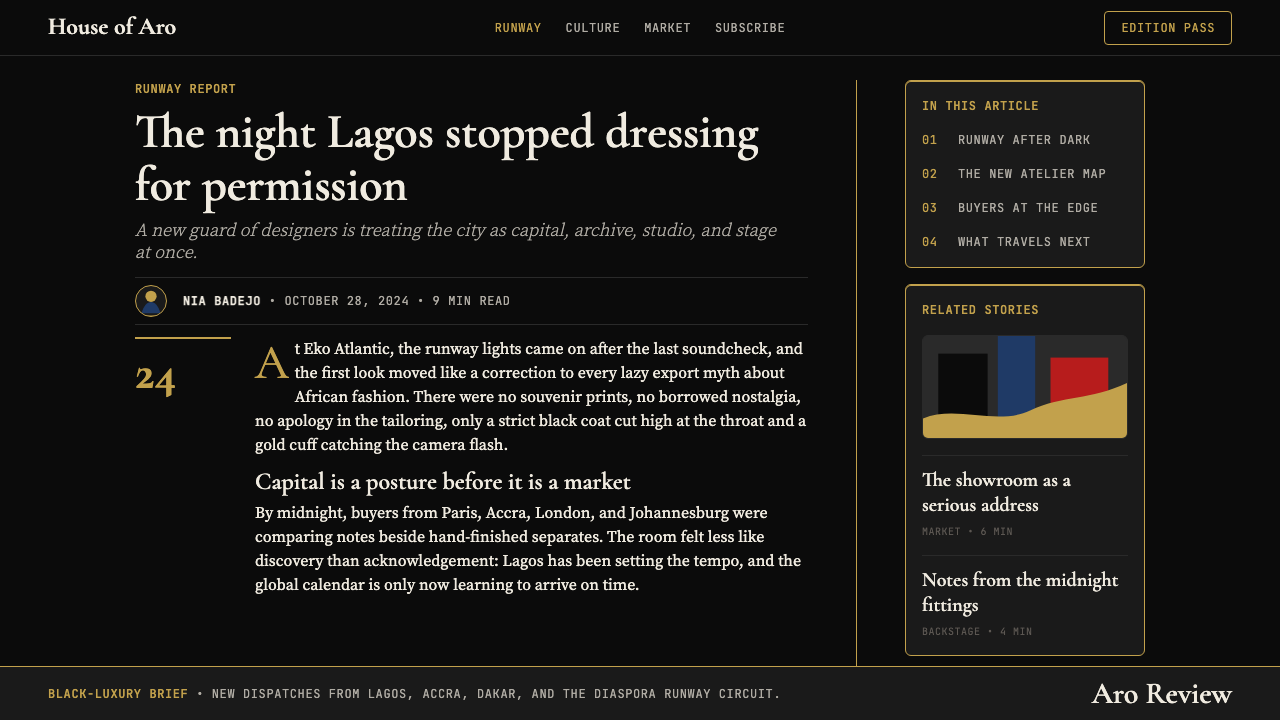 House of Aro

RUNWAY CULTURE MARKET SUBSCRIBE

EDITION PASS

RUNWAY REPORT

The night Lagos stopped dressing for permission

A new guard of designers is treating the city as capital, archive, studio, and stage at once.

NIA BADEJO • OCTOBER 28, 2024 • 9 MIN READ

24

At Eko Atlantic, the runway lights came on after the last soundcheck, and the first look moved like a correction to every lazy export myth about African fashion. There were no souvenir prints, no borrowed nostalgia, no apology in the tailoring, only a strict black coat cut high at the throat and a gold cuff catching the camera flash.

Capital is a posture before it is a market

By midnight, buyers from Paris, Accra, London, and Johannesburg were comparing notes beside hand-finished separates. The room felt less like discovery than acknowledgement: Lagos has been setting the tempo, and the global calendar is only now learning to arrive on time.

IN THIS ARTICLE

01 RUNWAY AFTER DARK

02 THE NEW ATELIER MAP

03 BUYERS AT THE EDGE

04 WHAT TRAVELS NEXT

RELATED STORIES

The showroom as a serious address

MARKET • 6 MIN

Notes from the midnight fittings

BACKSTAGE • 4 MIN

BLACK-LUXURY BRIEF • NEW DISPATCHES FROM LAGOS, ACCRA, DAKAR, AND THE DIASPORA RUNWAY CIRCUIT.

Aro Review